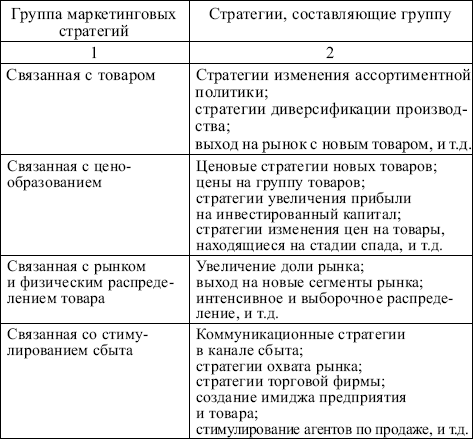 | Группа маркетинговых стратегий | Стратегии, составляющие группу |
|---|---|
| 1 | 2 |
| Связанная с товаром | Стратегии изменения ассортиментной политики; стратегии диверсификации производства; выход на рынок с новым товаром, и т.д. |
| Связанная с ценообразованием | Ценовые стратегии новых товаров; цены на группу товаров; стратегии увеличения прибыли на инвестированный капитал; стратегии изменения цен на товары, находящиеся на стадии спада, и т.д. |
| Связанная с рынком и физическим распределением товара | Увеличение доли рынка; выход на новые сегменты рынка; интенсивное и выборочное распределение, и т.д. |
| Связанная со стимулированием сбыта | Коммуникационные стратегии в канале сбыта; стратегии охвата рынка; стратегии торговой фирмы; создание имиджа предприятия и товара; стимулирование агентов по продаже, и т.д. |